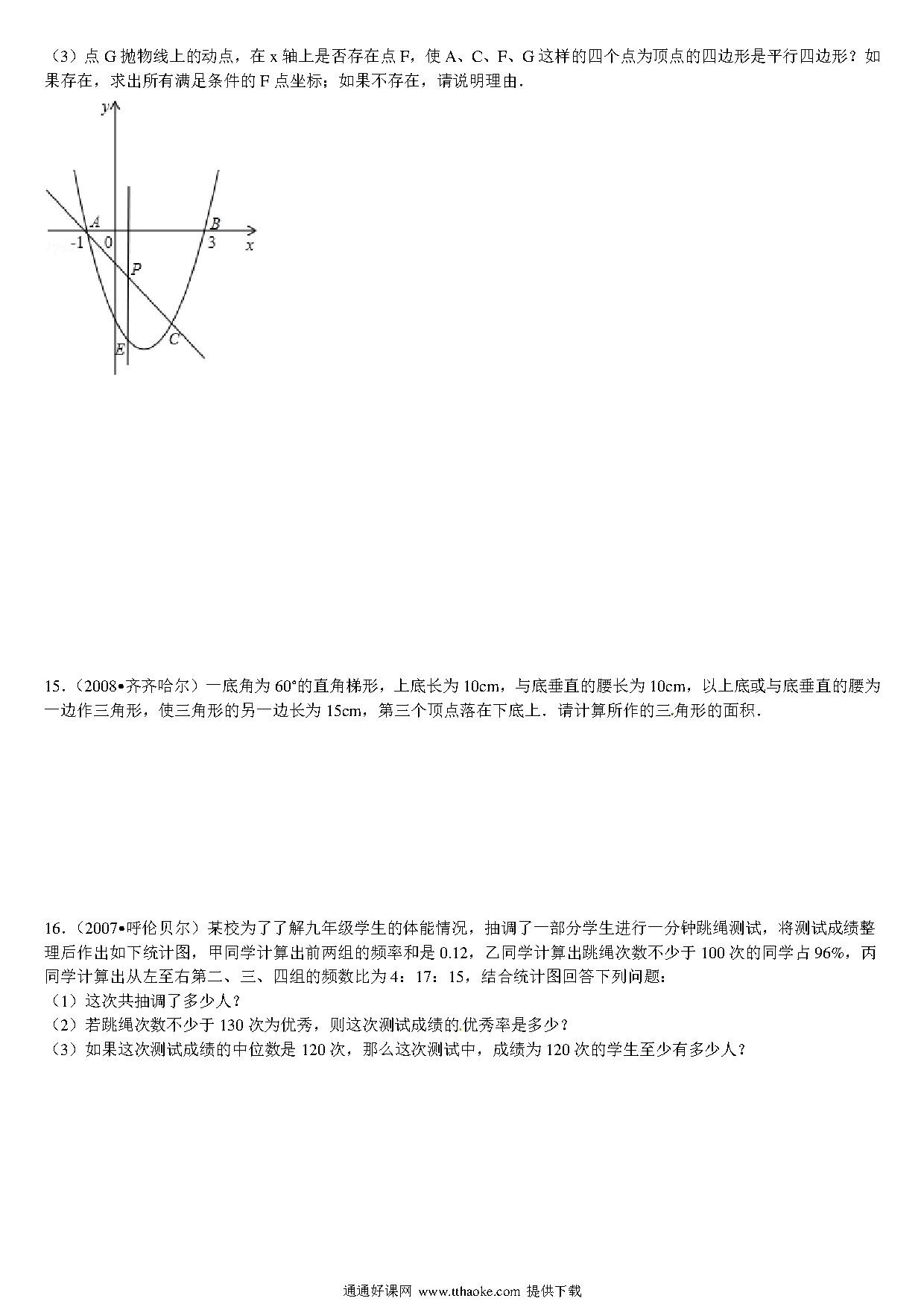 （3）点 G 抛物线上的动点，在 x 轴上是否存在点 F，使 A、C、F、G 这样的四个点为顶点的四边形是平行四边形？如果存在，求出所有满足条件的 F 点坐标；如果不存在，请说明理由．

y
A
B
-1
0
3
x
P
E
C

15．（2008•齐齐哈尔）一底角为 60°的直角梯形，上底长为 10cm，与底垂直的腰长为 10cm，以上底或与底垂直的腰为一边作三角形，使三角形的另一边长为 15cm，第三个顶点落在下底上．请计算所作的三角形的面积．

16．（2007•呼伦贝尔）某校为了了解九年级学生的体能情况，抽调了一部分学生进行一分钟跳绳测试，将测试成绩整理后作出如下统计图，甲同学计算出前两组的频率和是 0.12，乙同学计算出跳绳次数不少于 100 次的同学占 96%，丙同学计算出从左至右第二、三、四组的频数比为 4：17：15，结合统计图回答下列问题：
（1）这次共抽调了多少人？
（2）若跳绳次数不少于 130 次为优秀，则这次测试成绩的优秀率是多少？
（3）如果这次测试成绩的中位数是 120 次，那么这次测试中，成绩为 120 次的学生至少有多少人？

通通好课网 www.tthaoke.com 提供下载